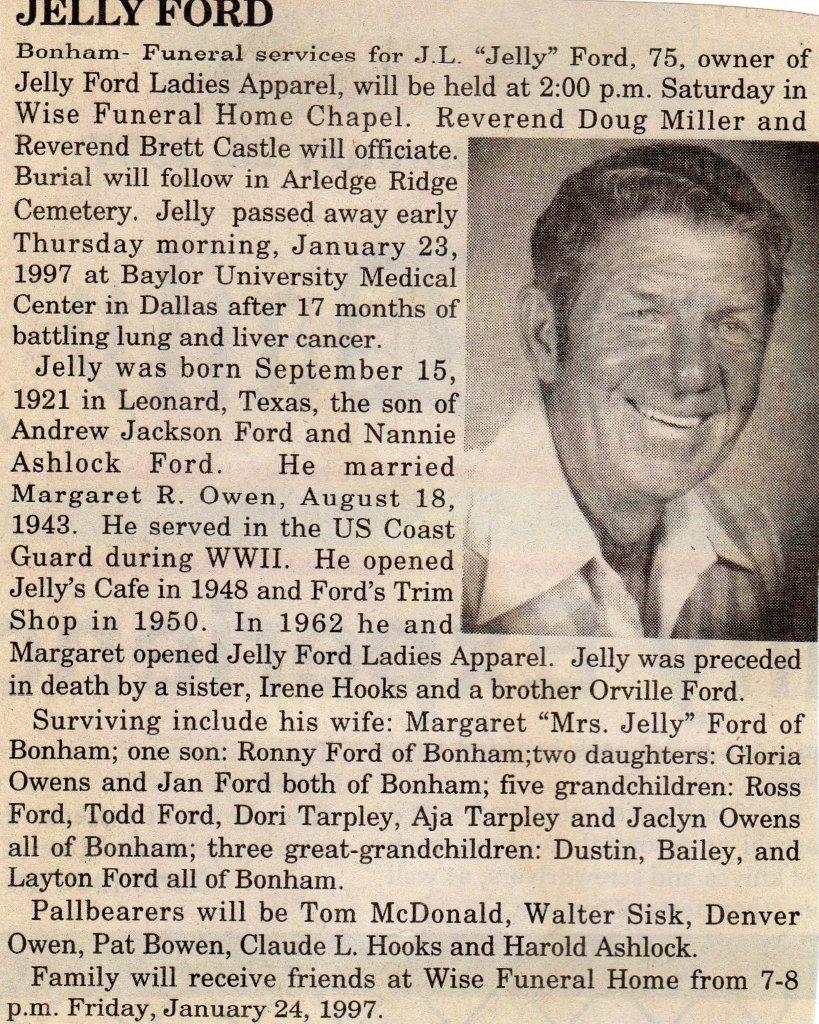 JELLY FORD

Bonham- Funeral services for J.L. "Jelly" Ford, 75, owner of Jelly Ford Ladies Apparel, will be held at 2:00 p.m. Saturday in Wise Funeral Home Chapel. Reverend Doug Miller and Reverend Brett Castle will officiate. Burial will follow in Arledge Ridge Cemetery. Jelly passed away early Thursday morning, January 23, 1997 at Baylor University Medical Center in Dallas after 17 months of battling lung and liver cancer.

Jelly was born September 15, 1921 in Leonard, Texas, the son of Andrew Jackson Ford and Nannie Ashlock Ford. He married Margaret R. Owen, August 18, 1943. He served in the US Coast Guard during WWII. He opened Jelly's Cafe in 1948 and Ford's Trim Shop in 1950. In 1962 he and Margaret opened Jelly Ford Ladies Apparel. Jelly was preceded in death by a sister, Irene Hooks and a brother Orville Ford.

Surviving include his wife: Margaret "Mrs. Jelly" Ford of Bonham; one son: Ronny Ford of Bonham;two daughters: Gloria Owens and Jan Ford both of Bonham; five grandchildren: Ross Ford, Todd Ford, Dori Tarpley, Aja Tarpley and Jaclyn Owens all of Bonham; three great-grandchildren: Dustin, Bailey, and Layton Ford all of Bonham.

Pallbearers will be Tom McDonald, Walter Sisk, Denver Owen, Pat Bowen, Claude L. Hooks and Harold Ashlock.

Family will receive friends at Wise Funeral Home from 7-8 p.m. Friday, January 24, 1997.